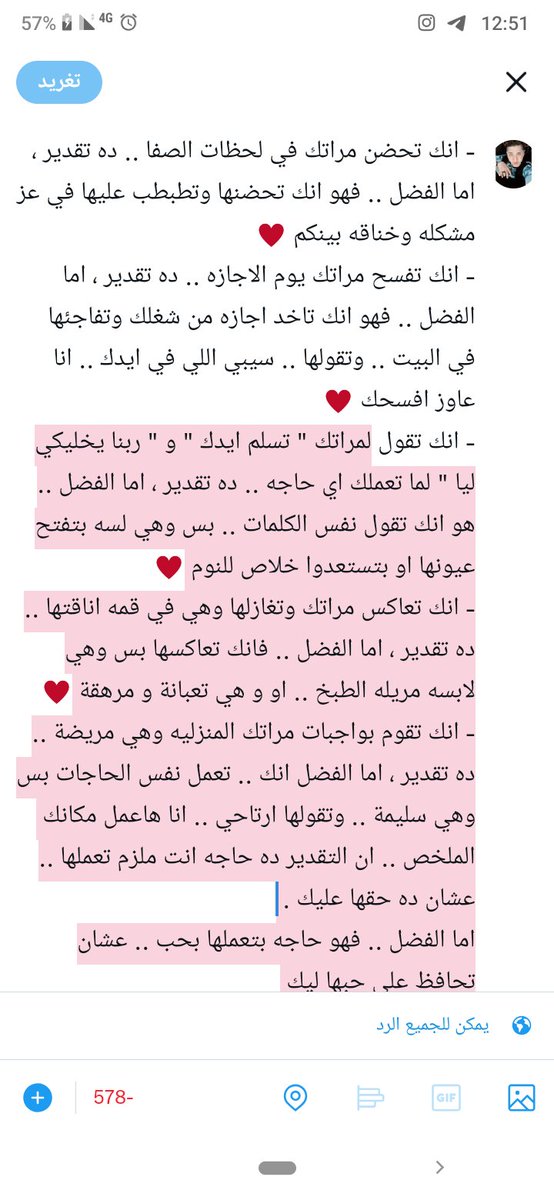 57% 4G 12:51

تغريد

- انك تحضن مراتك في لحظات الصفا .. ده تقدير ، اما الفضل .. فهو انك تحضنها وتطبطب عليها في عز مشكله وخناقه بينكم ♥

- انك تفسح مراتك يوم الاجازه .. ده تقدير ، اما الفضل .. فهو انك تاخد اجازه من شغلك وتفاجئها في البيت .. وتقولها .. سيبي اللي في ايدك .. انا عاوز افسحك ♥

- انك تقول لمراتك " تسلم ايدك " و " ربنا يخليكي ليا " لما تعملك اي حاجه .. ده تقدير ، اما الفضل .. هو انك تقول نفس الكلمات .. بس وهي لسه بتفتح عيونها او بتستعدوا خلاص للنوم ♥

- انك تعاكس مراتك وتغازلها وهي في قمه اناقتها .. ده تقدير ، اما الفضل .. فانك تعاكسها بس وهي لابسه مريله الطبخ .. او و هي تعبانة و مرهقة ♥

- انك تقوم بواجبات مراتك المنزليه وهي مريضة .. ده تقدير ، اما الفضل انك .. تعمل نفس الحاجات بس وهي سليمة .. وتقولها ارتاحي .. انا هاعمل مكانك الملخص .. ان التقدير ده حاجه انت ملزم تعملها .. عشان ده حقها عليك .

اما الفضل .. فهو حاجه بتعملها بحب .. عشان تحافظ على حبها ليك

يمكن للجميع الرد

578-

GIF